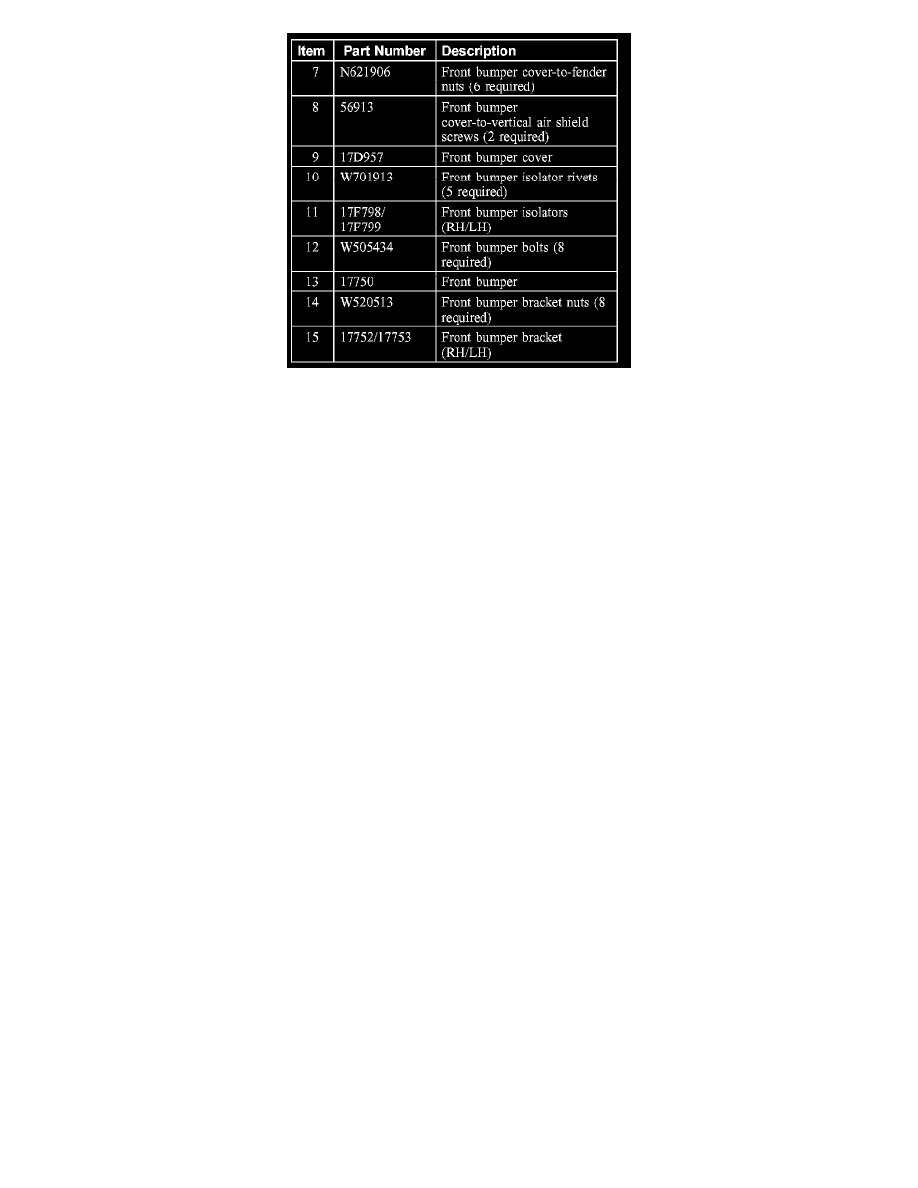 | Item | Part Number | Description |
|---|---|---|
| 7 | N621906 | Front bumper cover-to-fender nuts (6 required) |
| 8 | 56913 | Front bumper cover-to-vertical air shield screws (2 required) |
| 9 | 17D957 | Front bumper cover |
| 10 | W701913 | Front bumper isolator rivets (5 required) |
| 11 | 17F798/ 17F799 | Front bumper isolators (RH/LH) |
| 12 | W505434 | Front bumper bolts (8 required) |
| 13 | 17750 | Front bumper |
| 14 | W520513 | Front bumper bracket nuts (8 required) |
| 15 | 17752/17753 | Front bumper bracket (RH/LH) |